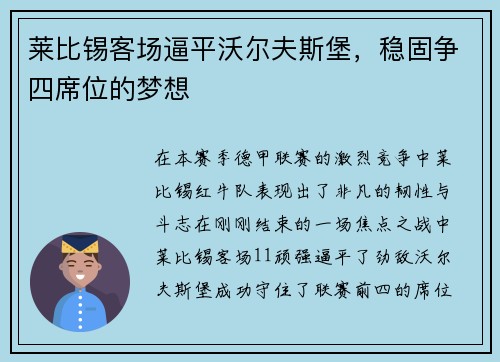 莱比锡客场逼平沃尔夫斯堡，稳固争四席位的梦想

在本赛季德甲联赛的激烈竞争中莱比锡红牛队表现出了非凡的韧性与斗志在刚刚结束的一场焦点之战中莱比锡客场11顽强逼平了劲敌沃尔夫斯堡成功守住了联赛前四的席位